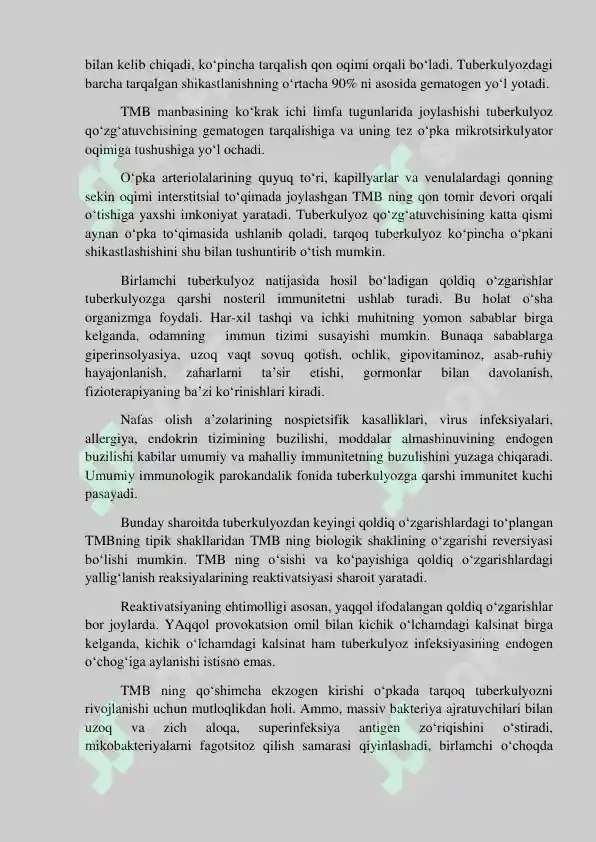 bilan kelib chiqadi, ko‘pincha tarqalish qon oqimi orqali bo‘ladi. Tuberkulyozdagi barcha tarqalgan shikastlanishning o‘rtacha 90% ni asosida gematogen yo‘l yotadi.

TMB manbasining ko‘krak ichi limfa tugunlarida joylashishi tuberkulyoz qo‘zg‘atuvchisining gematogen tarqalishiga va uning tez o‘pka mikrotsirkulyator oqimiga tushushiga yo‘l ochadi.

O‘pka arteriolalarining quyuq to‘ri, kapillyarlar va venulalardagi qonning sekin oqimi interstitsial to‘qimada joylashgan TMB ning qon tomir devori orqali o‘tishiga yaxshi imkoniyat yaratadi. Tuberkulyoz qo‘zg‘atuvchisining katta qismi aynan o‘pka to‘qimasida ushlanib qoladi, tarqoq tuberkulyoz ko‘pincha o‘pkani shikastlashishini shu bilan tushuntirib o‘tish mumkin.

Birlamchi tuberkulyoz natijasida hosil bo‘ladigan qoldiq o‘zgarishlar tuberkulyozga qarshi nosteril immunitetni ushlab turadi. Bu holat o‘sha organizmga foydali. Har-xil tashqi va ichki muhitning yomon sabablar birga kelganda, odamning immun tizimi susayishi mumkin. Bunaqa sabablarga giperinsolyasiya, uzoq vaqt sovuq qotish, ochlik, gipovitaminoz, asab-ruhiy hayajonlanish, zaharlarni ta’sir etishi, gormonlar bilan davolanish, fizioterapiyaning ba’zi ko‘rinishlari kiradi.

Nafas olish a’zolarining nospietsifik kasalliklari, virus infeksiyalari, allergiya, endokrin tizimining buzilishi, moddalar almashinuvining endogen buzilishi kabilar umumiy va mahalliy immunitetning buzulishini yuzaga chiqaradi. Umumiy immunologik parokandalik fonida tuberkulyozga qarshi immunitet kuchi pasayadi.

Bunday sharoitda tuberkulyozdan keyingi qoldiq o‘zgarishlardagi to‘plangan TMBning tipik shakllaridan TMB ning biologik shaklining o‘zgarishi reversiyasi bo‘lishi mumkin. TMB ning o‘sishi va ko‘payishiga qoldiq o‘zgarishlardagi yallig‘lanish reaksiyalarining reaktivatsiyasi sharoit yaratadi.

Reaktivatsiyaning ehtimolligi asosan, yaqqol ifodalangan qoldiq o‘zgarishlar bor joylarda. YAqqol provokatsion omil bilan kichik o‘lchamdagi kalsinat birga kelganda, kichik o‘lchamdagi kalsinat ham tuberkulyoz infeksiyasining endogen o‘chog‘iga aylanishi istisno emas.

TMB ning qo‘shimcha ekzogen kirishi o‘pkada tarqoq tuberkulyozni rivojlanishi uchun mutloqlikdan holi. Ammo, massiv bakteriya ajratuvchilari bilan uzoq va zich aloqa, superinfeksiya antigen zo‘riqishini o‘stiradi, mikobakteriyalarni fagotsitoz qilish samarasi qiyinlashadi, birlamchi o‘choqda